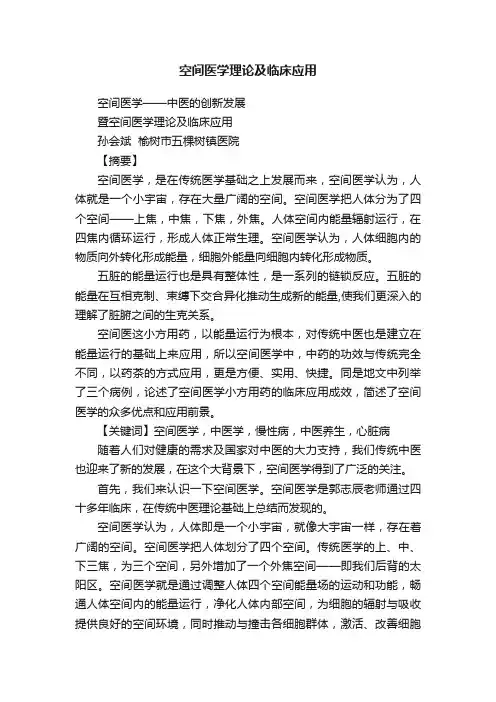 空间医学理论及临床应用

空间医学——中医的创新发展

暨空间医学理论及临床应用

孙会斌 榆树市五棵树镇医院

【摘要】

空间医学，是在传统医学基础之上发展而来，空间医学认为，人体就是一个小宇宙，存在大量广阔的空间。空间医学把人体分为了四个空间——上焦，中焦，下焦，外焦。人体空间内能量辐射运行，在四焦内循环运行，形成人体正常生理。空间医学认为，人体细胞内的物质向外转化形成能量，细胞外能量向细胞内转化形成物质。

五脏的能量运行也是具有整体性，是一系列的链锁反应。五脏的能量在互相克制、束缚下交合异化推动生成新的能量,使我们更深入的理解了脏腑之间的生克关系。

空间医这小方用药，以能量运行为根本，对传统中医也是建立在能量运行的基础上来应用，所以空间医学中，中药的功效与传统完全不同，以药茶的方式应用，更是方便、实用、快捷。同是地文中列举了三个病例，论述了空间医学小方用药的临床应用成效，简述了空间医学的众多优点和应用前景。

【关键词】空间医学，中医学，慢性病，中医养生，心脏病

随着人们对健康的需求及国家对中医的大力支持，我们传统中医也迎来了新的发展，在这个大背景下，空间医学得到了广泛的关注。

首先，我们来认识一下空间医学。空间医学是郭志辰老师通过四十多年临床，在传统中医理论基础上总结而发现的。

空间医学认为，人体即是一个小宇宙，就像大宇宙一样，存在着广阔的空间。空间医学把人体划分了四个空间。传统医学的上、中、下三焦，为三个空间，另外增加了一个外焦空间——即我们后背的太阳区。空间医学就是通过调整人体四个空间能量场的运动和功能，畅通人体空间内的能量运行，净化人体内部空间，为细胞的辐射与吸收提供良好的空间环境，同时推动与撞击各细胞群体，激活、改善细胞